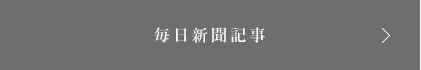 毎日新聞記事